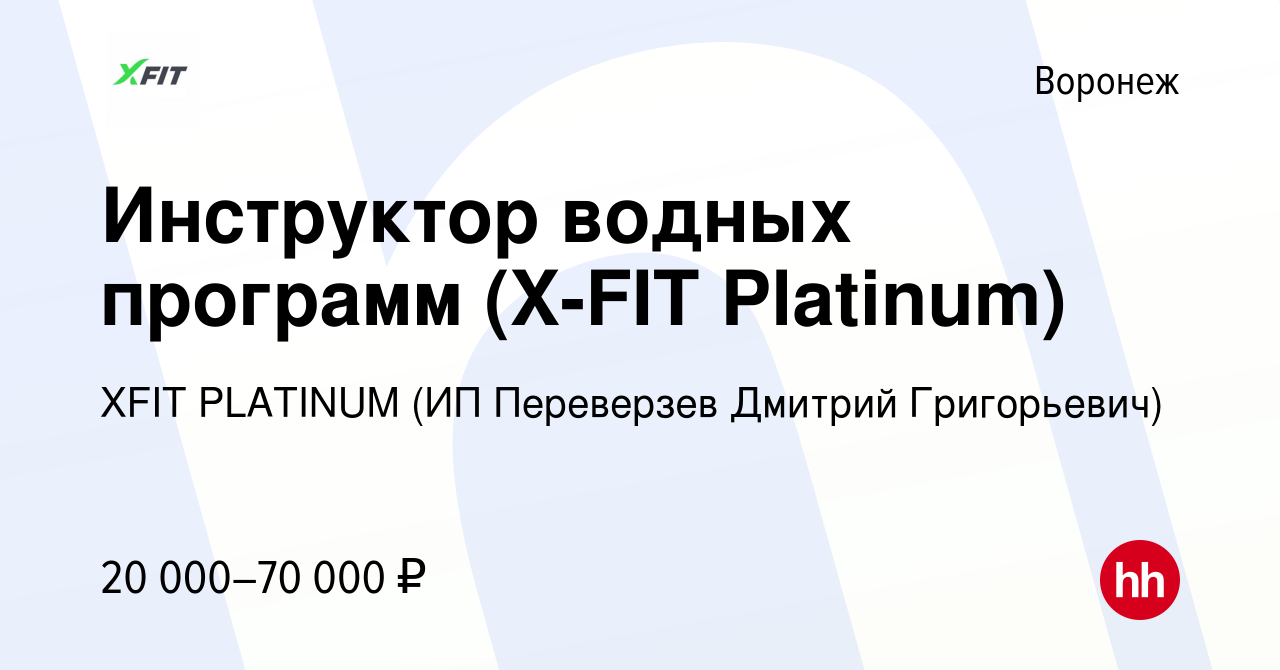 XFIT

Воронеж

Инструктор водных программ (X-FIT Platinum)

XFIT PLATINUM (ИП Переверзев Дмитрий Григорьевич)

20 000–70 000 ₽

hh